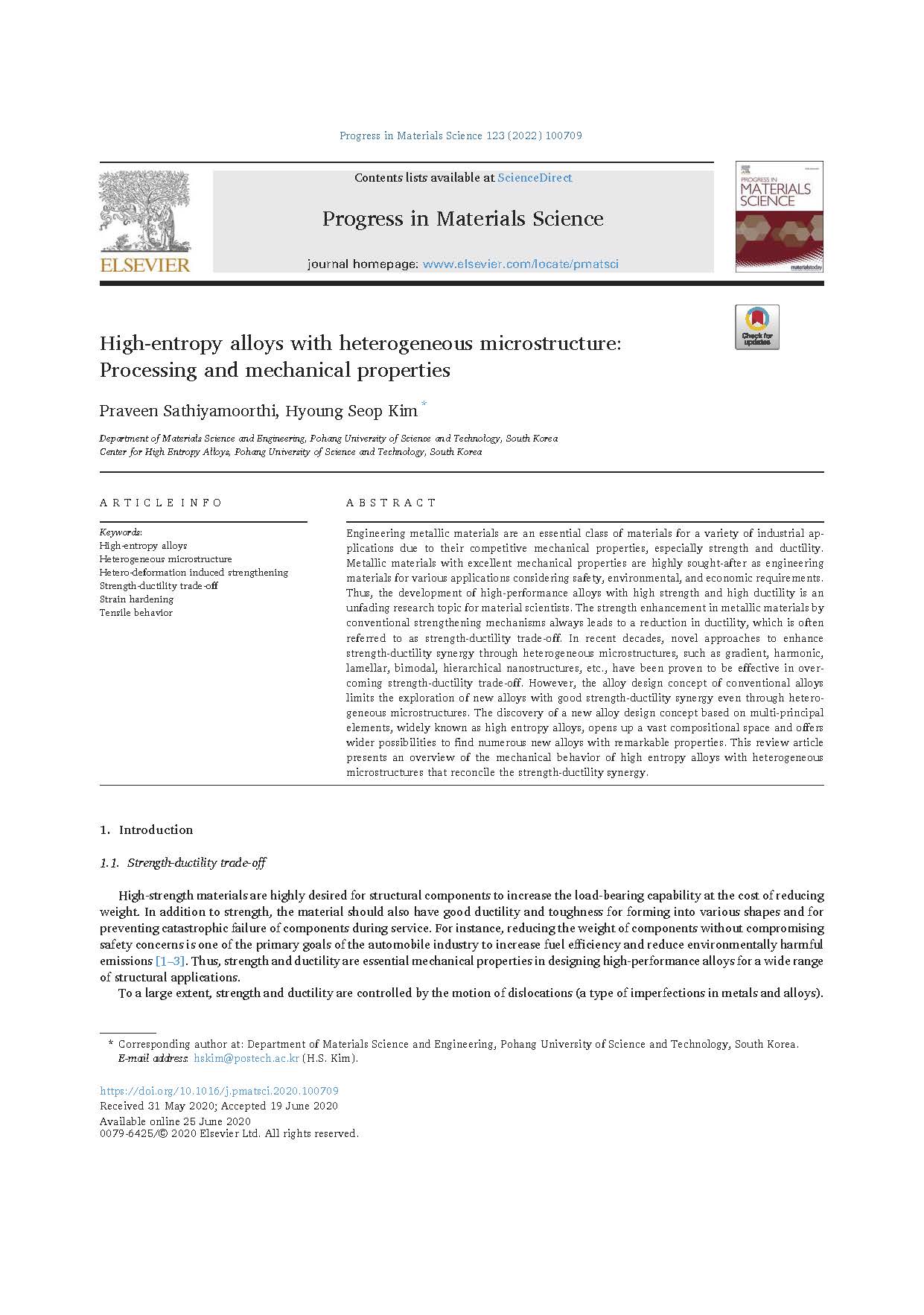 Progress in Materials Science 123 (2022) 100709

ELSEVIER

Contents lists available at ScienceDirect

Progress in Materials Science

journal homepage: www.elsevier.com/locate/pmatsci

PROGRESS IN MATERIALS SCIENCE

materialstoday

Check for updates

High-entropy alloys with heterogeneous microstructure: Processing and mechanical properties

Praveen Sathiyamoorthi, Hyoung Seop Kim *

Department of Materials Science and Engineering, Pohang University of Science and Technology, South Korea
Center for High Entropy Alloys, Pohang University of Science and Technology, South Korea

ARTICLE INFO

Keywords:
High-entropy alloys
Heterogeneous microstructure
Hetero-deformation induced strengthening
Strength-ductility trade-off
Strain hardening
Tensile behavior

ABSTRACT

Engineering metallic materials are an essential class of materials for a variety of industrial applications due to their competitive mechanical properties, especially strength and ductility. Metallic materials with excellent mechanical properties are highly sought-after as engineering materials for various applications considering safety, environmental, and economic requirements. Thus, the development of high-performance alloys with high strength and high ductility is an unfading research topic for material scientists. The strength enhancement in metallic materials by conventional strengthening mechanisms always leads to a reduction in ductility, which is often referred to as strength-ductility trade-off. In recent decades, novel approaches to enhance strength-ductility synergy through heterogeneous microstructures, such as gradient, harmonic, lamellar, bimodal, hierarchical nanostructures, etc., have been proven to be effective in overcoming strength-ductility trade-off. However, the alloy design concept of conventional alloys limits the exploration of new alloys with good strength-ductility synergy even through heterogeneous microstructures. The discovery of a new alloy design concept based on multi-principal elements, widely known as high entropy alloys, opens up a vast compositional space and offers wider possibilities to find numerous new alloys with remarkable properties. This review article presents an overview of the mechanical behavior of high entropy alloys with heterogeneous microstructures that reconcile the strength-ductility synergy.

1. Introduction

1.1. Strength-ductility trade-off

High-strength materials are highly desired for structural components to increase the load-bearing capability at the cost of reducing weight. In addition to strength, the material should also have good ductility and toughness for forming into various shapes and for preventing catastrophic failure of components during service. For instance, reducing the weight of components without compromising safety concerns is one of the primary goals of the automobile industry to increase fuel efficiency and reduce environmentally harmful emissions [1–3]. Thus, strength and ductility are essential mechanical properties in designing high-performance alloys for a wide range of structural applications.

To a large extent, strength and ductility are controlled by the motion of dislocations (a type of imperfections in metals and alloys).

* Corresponding author at: Department of Materials Science and Engineering, Pohang University of Science and Technology, South Korea.
E-mail address: hskim@postech.ac.kr (H.S. Kim).

https://doi.org/10.1016/j.pmatsci.2020.100709
Received 31 May 2020; Accepted 19 June 2020
Available online 25 June 2020
0079-6425/© 2020 Elsevier Ltd. All rights reserved.